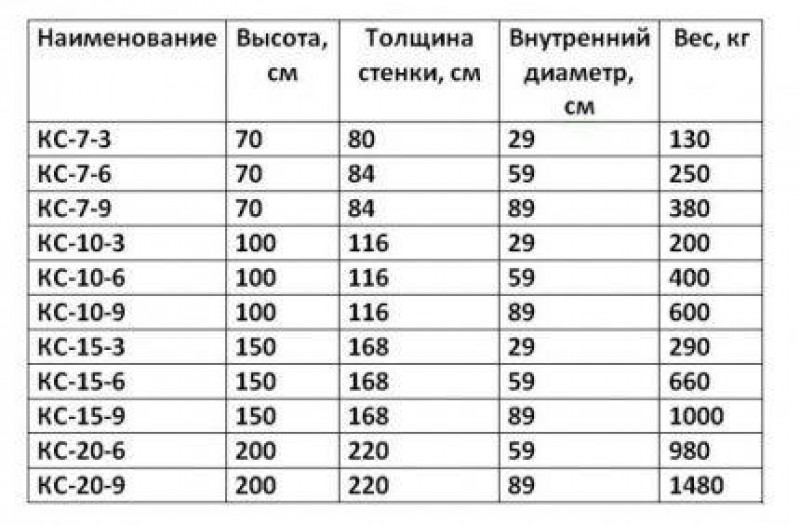 | Наименование | Высота, см | Толщина стенки, см | Внутренний диаметр, см | Вес, кг |
|---|---|---|---|---|
| КС-7-3 | 70 | 80 | 29 | 130 |
| КС-7-6 | 70 | 84 | 59 | 250 |
| КС-7-9 | 70 | 84 | 89 | 380 |
| КС-10-3 | 100 | 116 | 29 | 200 |
| КС-10-6 | 100 | 116 | 59 | 400 |
| КС-10-9 | 100 | 116 | 89 | 600 |
| КС-15-3 | 150 | 168 | 29 | 290 |
| КС-15-6 | 150 | 168 | 59 | 660 |
| КС-15-9 | 150 | 168 | 89 | 1000 |
| КС-20-6 | 200 | 220 | 59 | 980 |
| КС-20-9 | 200 | 220 | 89 | 1480 |